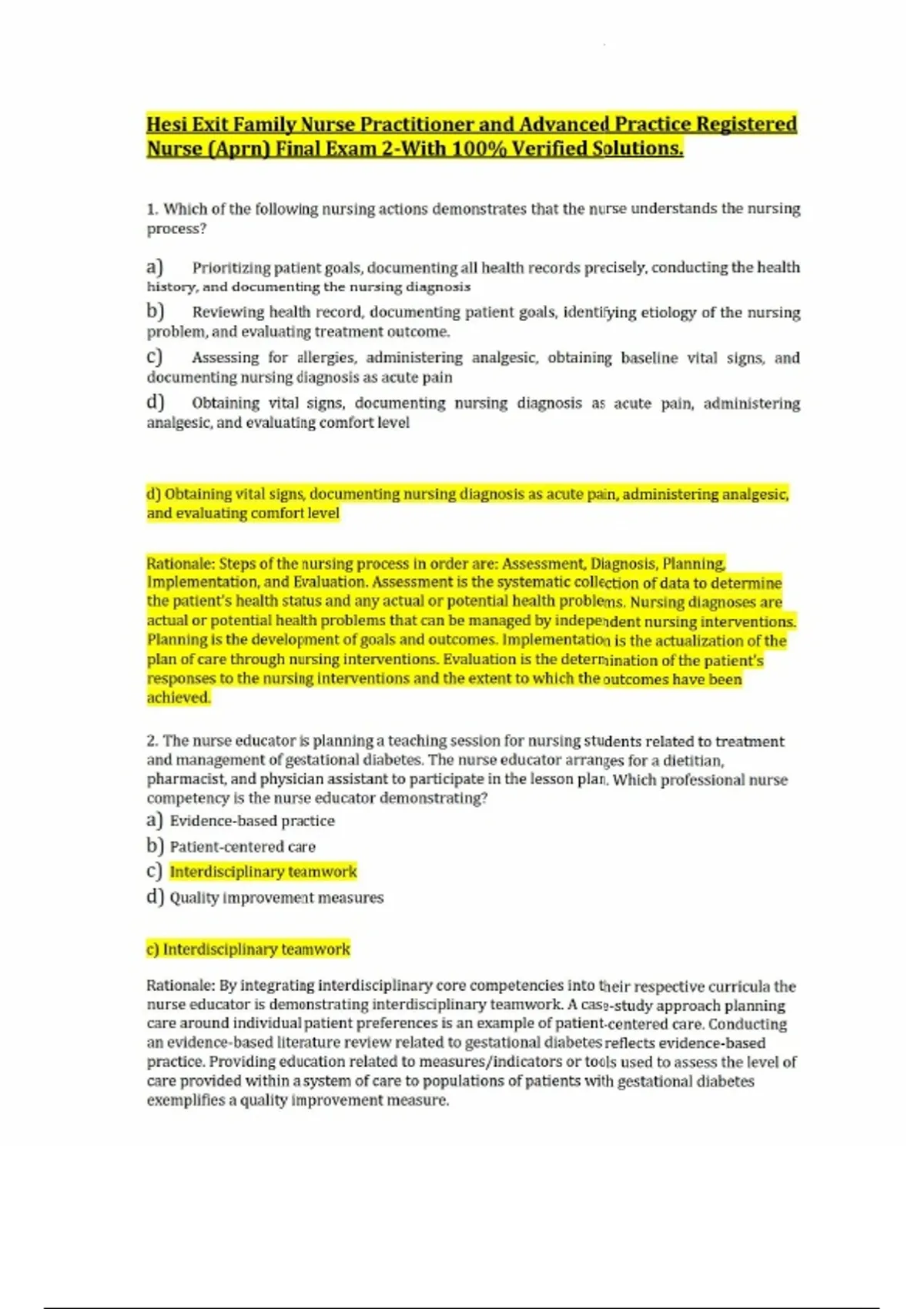 Hesi Exit Family Nurse Practitioner and Advanced Practice Registered Nurse (Aprn) Final Exam 2-With 100% Verified Solutions.

1. Which of the following nursing actions demonstrates that the nurse understands the nursing process?

a) Prioritizing patient goals, documenting all health records precisely, conducting the health history, and documenting the nursing diagnosis

b) Reviewing health record, documenting patient goals, identifying etiology of the nursing problem, and evaluating treatment outcome.

c) Assessing for allergies, administering analgesic, obtaining baseline vital signs, and documenting nursing diagnosis as acute pain

d) Obtaining vital signs, documenting nursing diagnosis as acute pain, administering analgesic, and evaluating comfort level

d) Obtaining vital signs, documenting nursing diagnosis as acute pain, administering analgesic, and evaluating comfort level

Rationale: Steps of the nursing process in order are: Assessment, Diagnosis, Planning, Implementation, and Evaluation. Assessment is the systematic collection of data to determine the patient's health status and any actual or potential health problems. Nursing diagnoses are actual or potential health problems that can be managed by independent nursing interventions. Planning is the development of goals and outcomes. Implementation is the actualization of the plan of care through nursing interventions. Evaluation is the determination of the patient's responses to the nursing interventions and the extent to which the outcomes have been achieved.

2. The nurse educator is planning a teaching session for nursing students related to treatment and management of gestational diabetes. The nurse educator arranges for a dietitian, pharmacist, and physician assistant to participate in the lesson plan. Which professional nurse competency is the nurse educator demonstrating?

a) Evidence-based practice

b) Patient-centered care

c) Interdisciplinary teamwork

d) Quality improvement measures

c) Interdisciplinary teamwork

Rationale: By integrating interdisciplinary core competencies into their respective curricula the nurse educator is demonstrating interdisciplinary teamwork. A case-study approach planning care around individual patient preferences is an example of patient-centered care. Conducting an evidence-based literature review related to gestational diabetes reflects evidence-based practice. Providing education related to measures/indicators or tools used to assess the level of care provided within a system of care to populations of patients with gestational diabetes exemplifies a quality improvement measure.